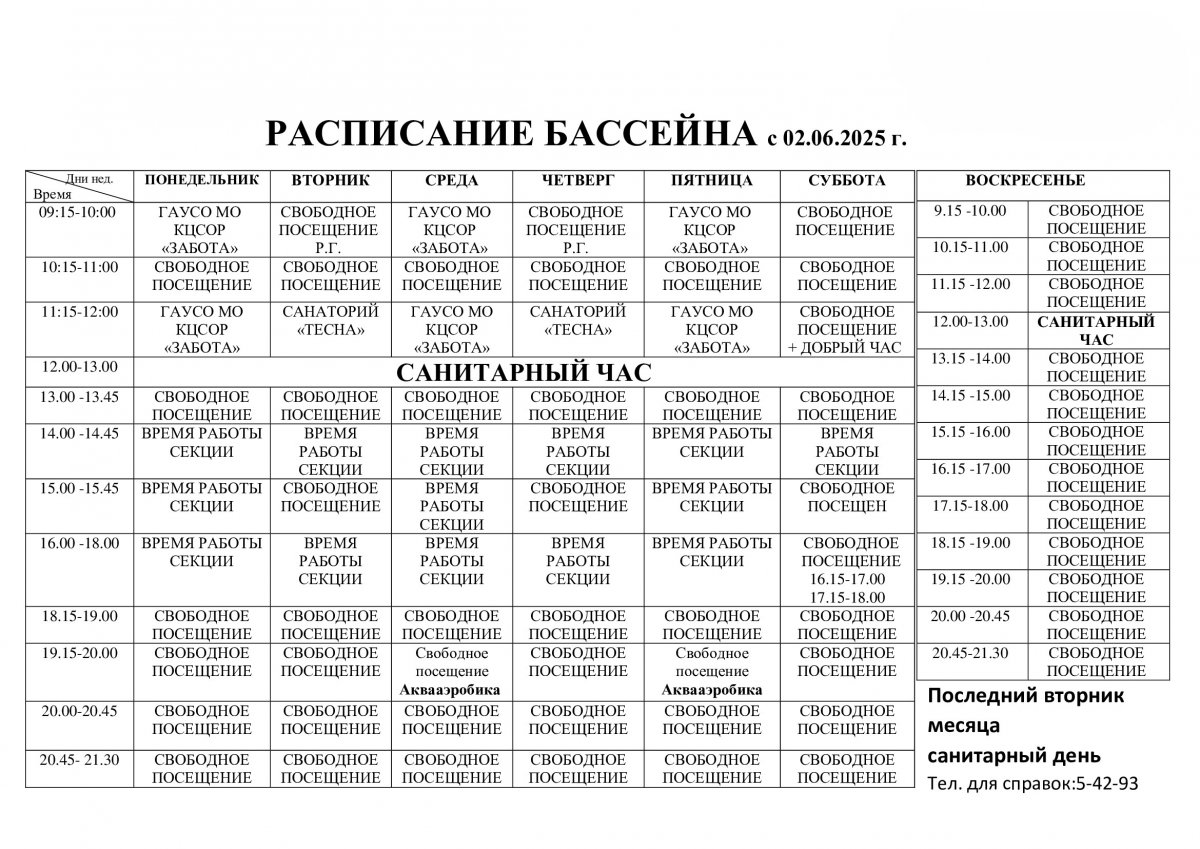 РАСПИСАНИЕ БАССЕЙНА с 02.06.2025 г.

| Дни нед. Время | ПОНЕДЕЛЬНИК | ВТОРНИК | СРЕДА | ЧЕТВЕРГ | ПЯТНИЦА | СУББОТА |
|---|---|---|---|---|---|---|
| 09:15-10:00 | ГАУСО МО КЦСОР «ЗАБОТА» | СВОБОДНОЕ ПОСЕЩЕНИЕ Р.Г. | ГАУСО МО КЦСОР «ЗАБОТА» | СВОБОДНОЕ ПОСЕЩЕНИЕ Р.Г. | ГАУСО МО КЦСОР «ЗАБОТА» | СВОБОДНОЕ ПОСЕЩЕНИЕ |
| 10:15-11:00 | СВОБОДНОЕ ПОСЕЩЕНИЕ | СВОБОДНОЕ ПОСЕЩЕНИЕ | СВОБОДНОЕ ПОСЕЩЕНИЕ | СВОБОДНОЕ ПОСЕЩЕНИЕ | СВОБОДНОЕ ПОСЕЩЕНИЕ | СВОБОДНОЕ ПОСЕЩЕНИЕ |
| 11:15-12:00 | ГАУСО МО КЦСОР «ЗАБОТА» | САНАТОРИЙ «ТЕСНА» | ГАУСО МО КЦСОР «ЗАБОТА» | САНАТОРИЙ «ТЕСНА» | ГАУСО МО КЦСОР «ЗАБОТА» | СВОБОДНОЕ ПОСЕЩЕНИЕ + ДОБРЫЙ ЧАС |
| 12.00-13.00 | САНИТАРНЫЙ ЧАС | | | | | |
| 13.00 -13.45 | СВОБОДНОЕ ПОСЕЩЕНИЕ | СВОБОДНОЕ ПОСЕЩЕНИЕ | СВОБОДНОЕ ПОСЕЩЕНИЕ | СВОБОДНОЕ ПОСЕЩЕНИЕ | СВОБОДНОЕ ПОСЕЩЕНИЕ | СВОБОДНОЕ ПОСЕЩЕНИЕ |
| 14.00 -14.45 | ВРЕМЯ РАБОТЫ СЕКЦИИ | ВРЕМЯ РАБОТЫ СЕКЦИИ | ВРЕМЯ РАБОТЫ СЕКЦИИ | ВРЕМЯ РАБОТЫ СЕКЦИИ | ВРЕМЯ РАБОТЫ СЕКЦИИ | ВРЕМЯ РАБОТЫ СЕКЦИИ |
| 15.00 -15.45 | ВРЕМЯ РАБОТЫ СЕКЦИИ | СВОБОДНОЕ ПОСЕЩЕНИЕ | ВРЕМЯ РАБОТЫ СЕКЦИИ | СВОБОДНОЕ ПОСЕЩЕНИЕ | ВРЕМЯ РАБОТЫ СЕКЦИИ | СВОБОДНОЕ ПОСЕЩЕН |
| 16.00 -18.00 | ВРЕМЯ РАБОТЫ СЕКЦИИ | ВРЕМЯ РАБОТЫ СЕКЦИИ | ВРЕМЯ РАБОТЫ СЕКЦИИ | ВРЕМЯ РАБОТЫ СЕКЦИИ | ВРЕМЯ РАБОТЫ СЕКЦИИ | СВОБОДНОЕ ПОСЕЩЕНИЕ 16.15-17.00 17.15-18.00 |
| 18.15-19.00 | СВОБОДНОЕ ПОСЕЩЕНИЕ | СВОБОДНОЕ ПОСЕЩЕНИЕ | СВОБОДНОЕ ПОСЕЩЕНИЕ | СВОБОДНОЕ ПОСЕЩЕНИЕ | СВОБОДНОЕ ПОСЕЩЕНИЕ | СВОБОДНОЕ ПОСЕЩЕНИЕ |
| 19.15-20.00 | СВОБОДНОЕ ПОСЕЩЕНИЕ | СВОБОДНОЕ ПОСЕЩЕНИЕ | Свободное посещение Аквааэробика | СВОБОДНОЕ ПОСЕЩЕНИЕ | Свободное посещение Аквааэробика | СВОБОДНОЕ ПОСЕЩЕНИЕ |
| 20.00-20.45 | СВОБОДНОЕ ПОСЕЩЕНИЕ | СВОБОДНОЕ ПОСЕЩЕНИЕ | СВОБОДНОЕ ПОСЕЩЕНИЕ | СВОБОДНОЕ ПОСЕЩЕНИЕ | СВОБОДНОЕ ПОСЕЩЕНИЕ | СВОБОДНОЕ ПОСЕЩЕНИЕ |
| 20.45- 21.30 | СВОБОДНОЕ ПОСЕЩЕНИЕ | СВОБОДНОЕ ПОСЕЩЕНИЕ | СВОБОДНОЕ ПОСЕЩЕНИЕ | СВОБОДНОЕ ПОСЕЩЕНИЕ | СВОБОДНОЕ ПОСЕЩЕНИЕ | СВОБОДНОЕ ПОСЕЩЕНИЕ |

| ВОСКРЕСЕНЬЕ | |
|---|---|
| 9.15 -10.00 | СВОБОДНОЕ ПОСЕЩЕНИЕ |
| 10.15-11.00 | СВОБОДНОЕ ПОСЕЩЕНИЕ |
| 11.15 -12.00 | СВОБОДНОЕ ПОСЕЩЕНИЕ |
| 12.00-13.00 | САНИТАРНЫЙ ЧАС |
| 13.15 -14.00 | СВОБОДНОЕ ПОСЕЩЕНИЕ |
| 14.15 -15.00 | СВОБОДНОЕ ПОСЕЩЕНИЕ |
| 15.15 -16.00 | СВОБОДНОЕ ПОСЕЩЕНИЕ |
| 16.15 -17.00 | СВОБОДНОЕ ПОСЕЩЕНИЕ |
| 17.15-18.00 | СВОБОДНОЕ ПОСЕЩЕНИЕ |
| 18.15 -19.00 | СВОБОДНОЕ ПОСЕЩЕНИЕ |
| 19.15 -20.00 | СВОБОДНОЕ ПОСЕЩЕНИЕ |
| 20.00 -20.45 | СВОБОДНОЕ ПОСЕЩЕНИЕ |
| 20.45-21.30 | СВОБОДНОЕ ПОСЕЩЕНИЕ |

Последний вторник месяца санитарный день
Тел. для справок:5-42-93